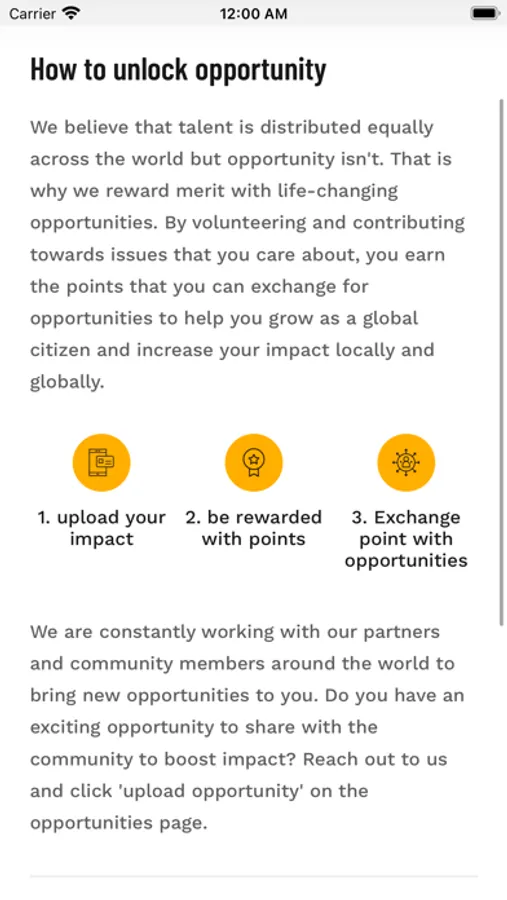 Carrier 12:00 AM

How to unlock opportunity

We believe that talent is distributed equally across the world but opportunity isn't. That is why we reward merit with life-changing opportunities. By volunteering and contributing towards issues that you care about, you earn the points that you can exchange for opportunities to help you grow as a global citizen and increase your impact locally and globally.

1. upload your impact

2. be rewarded with points

3. Exchange point with opportunities

We are constantly working with our partners and community members around the world to bring new opportunities to you. Do you have an exciting opportunity to share with the community to boost impact? Reach out to us and click 'upload opportunity' on the opportunities page.